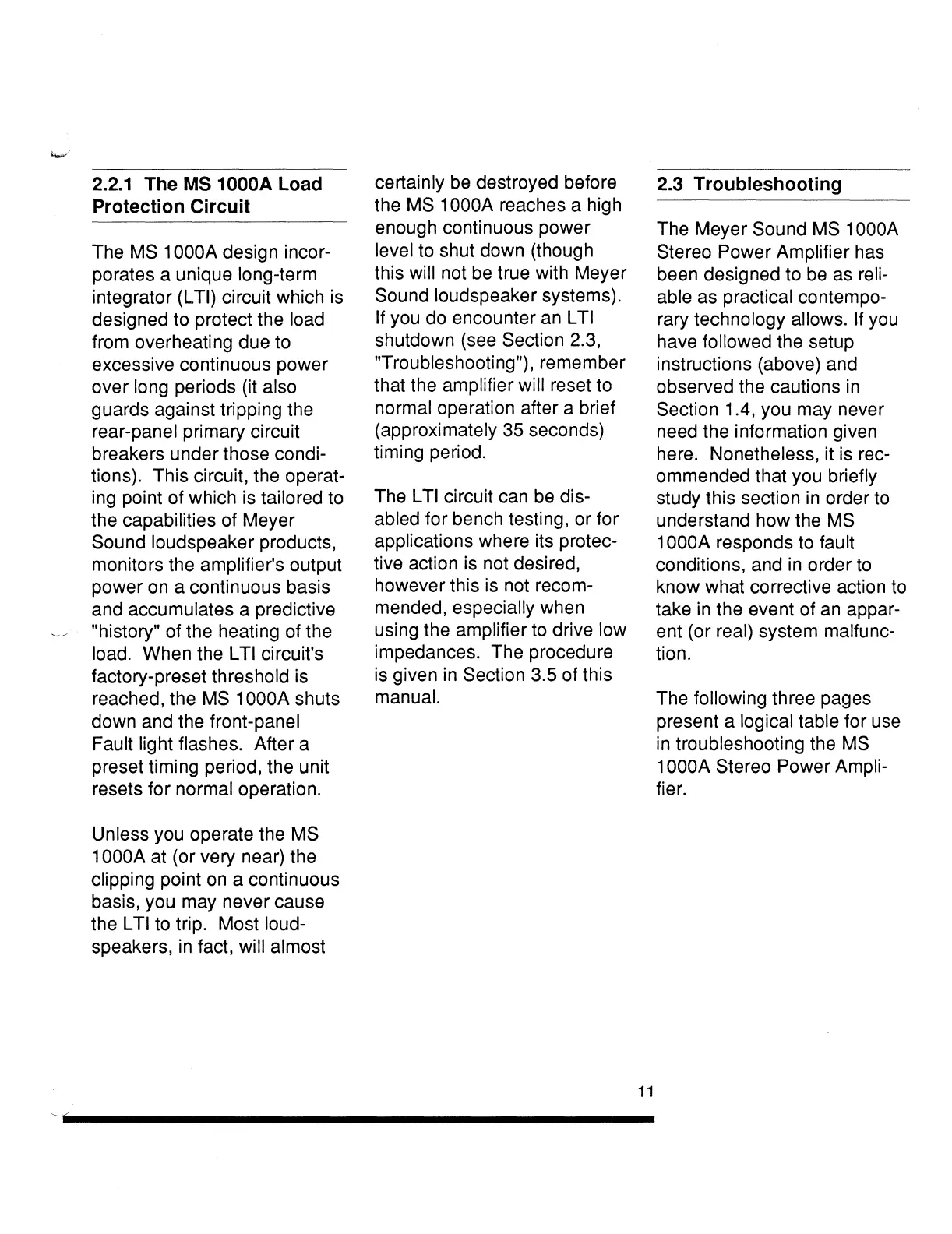 2.2.1 The MS 1000A Load Protection Circuit

The MS 1000A design incorporates a unique long-term integrator (LTI) circuit which is designed to protect the load from overheating due to excessive continuous power over long periods (it also guards against tripping the rear-panel primary circuit breakers under those conditions). This circuit, the operating point of which is tailored to the capabilities of Meyer Sound loudspeaker products, monitors the amplifier's output power on a continuous basis and accumulates a predictive "history" of the heating of the load. When the LTI circuit's factory-preset threshold is reached, the MS 1000A shuts down and the front-panel Fault light flashes. After a preset timing period, the unit resets for normal operation.

Unless you operate the MS 1000A at (or very near) the clipping point on a continuous basis, you may never cause the LTI to trip. Most loudspeakers, in fact, will almost certainly be destroyed before the MS 1000A reaches a high enough continuous power level to shut down (though this will not be true with Meyer Sound loudspeaker systems). If you do encounter an LTI shutdown (see Section 2.3, "Troubleshooting"), remember that the amplifier will reset to normal operation after a brief (approximately 35 seconds) timing period.

The LTI circuit can be disabled for bench testing, or for applications where its protective action is not desired, however this is not recommended, especially when using the amplifier to drive low impedances. The procedure is given in Section 3.5 of this manual.

2.3 Troubleshooting

The Meyer Sound MS 1000A Stereo Power Amplifier has been designed to be as reliable as practical contemporary technology allows. If you have followed the setup instructions (above) and observed the cautions in Section 1.4, you may never need the information given here. Nonetheless, it is recommended that you briefly study this section in order to understand how the MS 1000A responds to fault conditions, and in order to know what corrective action to take in the event of an apparent (or real) system malfunction.

The following three pages present a logical table for use in troubleshooting the MS 1000A Stereo Power Amplifier.

11